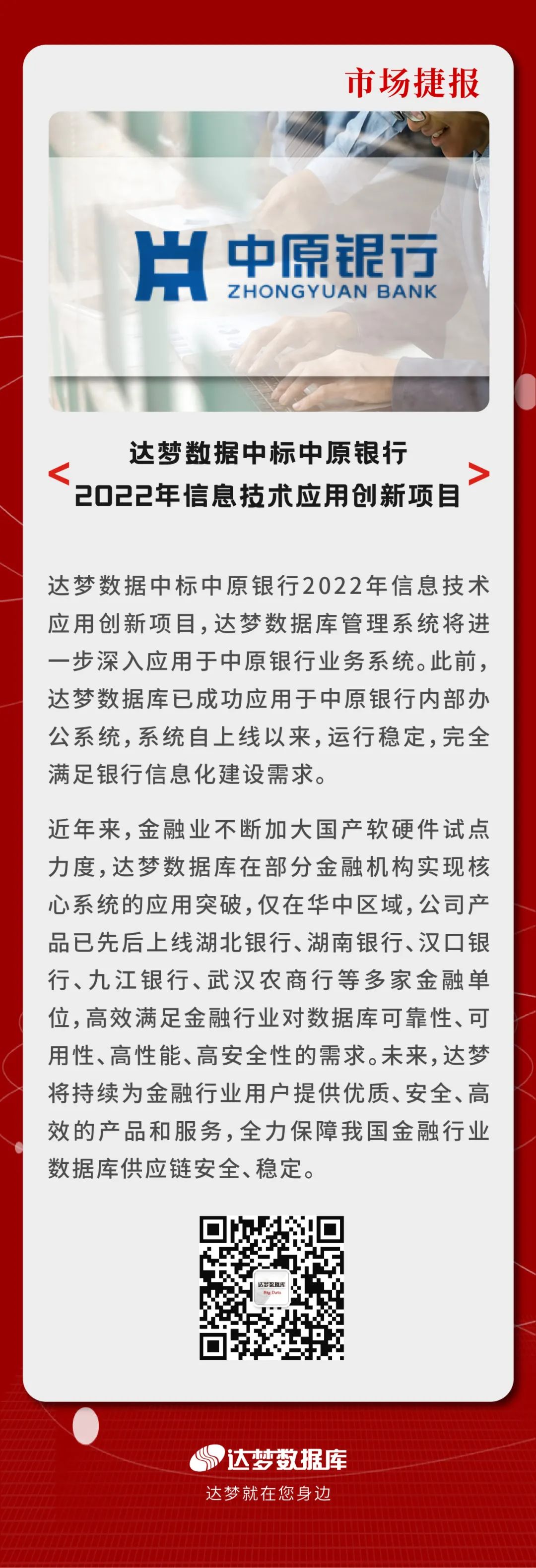 市场捷报

中原银行
ZHONGYUAN BANK

< 达梦数据中标中原银行 2022年信息技术应用创新项目 >

达梦数据中标中原银行2022年信息技术应用创新项目，达梦数据库管理系统将进一步深入应用于中原银行业务系统。此前，达梦数据库已成功应用于中原银行内部办公系统，系统自上线以来，运行稳定，完全满足银行信息化建设需求。

近年来，金融业不断加大国产软硬件试点力度，达梦数据库在部分金融机构实现核心系统的应用突破，仅在华中区域，公司产品已先后上线湖北银行、湖南银行、汉口银行、九江银行、武汉农商行等多家金融单位，高效满足金融行业对数据库可靠性、可用性、高性能、高安全性的需求。未来，达梦将持续为金融行业用户提供优质、安全、高效的产品和服务，全力保障我国金融行业数据库供应链安全、稳定。

达梦数据库
Big Data

达梦数据库
达梦就在您身边